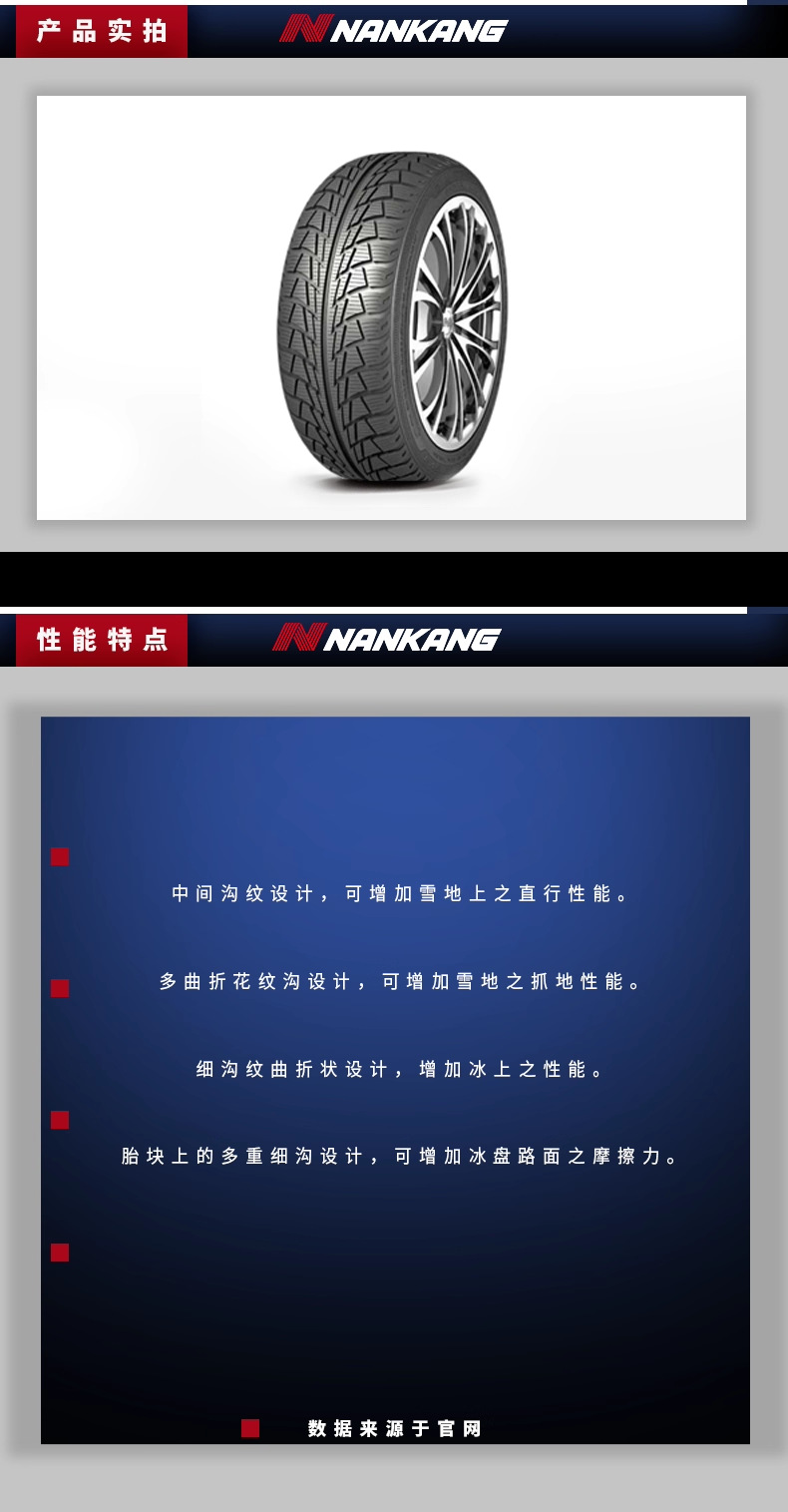 产品实拍

NANKANG

性能特点

NANKANG

中间沟纹设计，可增加雪地上之直行性能。

多曲折花纹沟设计，可增加雪地之抓地性能。

细沟纹曲折状设计，增加冰上之性能。

胎块上的多重细沟设计，可增加冰盘路面之摩擦力。

数据来源于官网